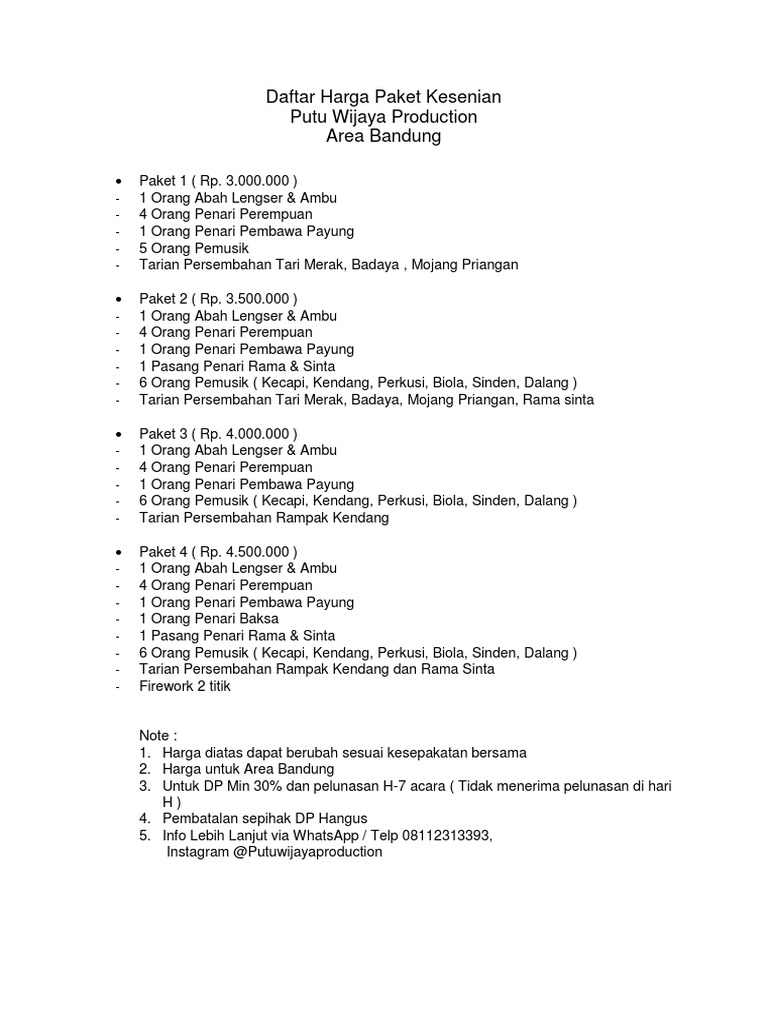 Daftar Harga Paket Kesenian
Putu Wijaya Production
Area Bandung

• Paket 1 ( Rp. 3.000.000 )
- 1 Orang Abah Lengser & Ambu
- 4 Orang Penari Perempuan
- 1 Orang Penari Pembawa Payung
- 5 Orang Pemusik
- Tarian Persembahan Tari Merak, Badaya , Mojang Priangan

• Paket 2 ( Rp. 3.500.000 )
- 1 Orang Abah Lengser & Ambu
- 4 Orang Penari Perempuan
- 1 Orang Penari Pembawa Payung
- 1 Pasang Penari Rama & Sinta
- 6 Orang Pemusik ( Kecapi, Kendang, Perkusi, Biola, Sinden, Dalang )
- Tarian Persembahan Tari Merak, Badaya, Mojang Priangan, Rama sinta

• Paket 3 ( Rp. 4.000.000 )
- 1 Orang Abah Lengser & Ambu
- 4 Orang Penari Perempuan
- 1 Orang Penari Pembawa Payung
- 6 Orang Pemusik ( Kecapi, Kendang, Perkusi, Biola, Sinden, Dalang )
- Tarian Persembahan Rampak Kendang

• Paket 4 ( Rp. 4.500.000 )
- 1 Orang Abah Lengser & Ambu
- 4 Orang Penari Perempuan
- 1 Orang Penari Pembawa Payung
- 1 Orang Penari Baksa
- 1 Pasang Penari Rama & Sinta
- 6 Orang Pemusik ( Kecapi, Kendang, Perkusi, Biola, Sinden, Dalang )
- Tarian Persembahan Rampak Kendang dan Rama Sinta
- Firework 2 titik

Note :
1. Harga diatas dapat berubah sesuai kesepakatan bersama
2. Harga untuk Area Bandung
3. Untuk DP Min 30% dan pelunasan H-7 acara ( Tidak menerima pelunasan di hari H )
4. Pembatalan sepihak DP Hangus
5. Info Lebih Lanjut via WhatsApp / Telp 08112313393, Instagram @Putuwijayaproduction